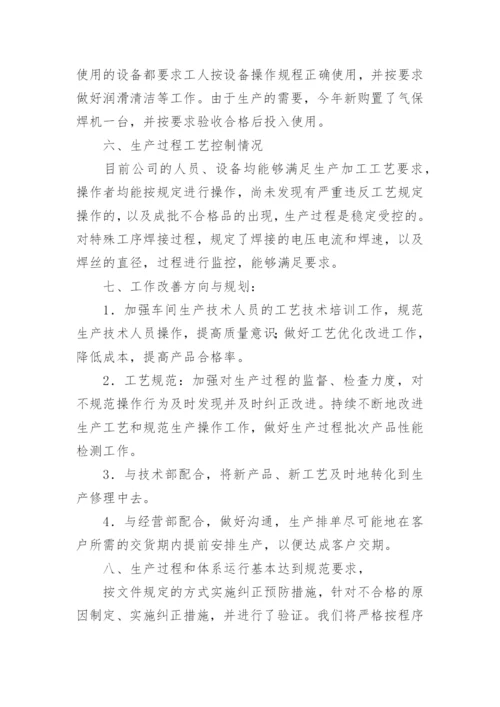 使用的设备都要求工人按设备操作规程正确使用，并按要求做好润滑清洁等工作。由于生产的需要，今年新购置了气保焊机一台，并按要求验收合格后投入使用。

六、生产过程工艺控制情况

目前公司的人员、设备均能够满足生产加工工艺要求，操作者均能按规定进行操作，尚未发现有严重违反工艺规定操作的，以及成批不合格品的出现，生产过程是稳定受控的。对特殊工序焊接过程，规定了焊接的电压电流和焊速，以及焊丝的直径，过程进行监控，能够满足要求。

七、工作改善方向与规划：

1．加强车间生产技术人员的工艺技术培训工作，规范生产技术人员操作，提高质量意识；做好工艺优化改进工作，降低成本，提高产品合格率。

2．工艺规范：加强对生产过程的监督、检查力度，对不规范操作行为及时发现并及时纠正改进。持续不断地改进生产工艺和规范生产操作工作，做好生产过程批次产品性能检测工作。

3．与技术部配合，将新产品、新工艺及时地转化到生产修理中去。

4．与经营部配合，做好沟通，生产排单尽可能地在客户所需的交货期内提前安排生产，以便达成客户交期。

八、生产过程和体系运行基本达到规范要求，

按文件规定的方式实施纠正预防措施，针对不合格的原因制定、实施纠正措施，并进行了验证。我们将严格按程序